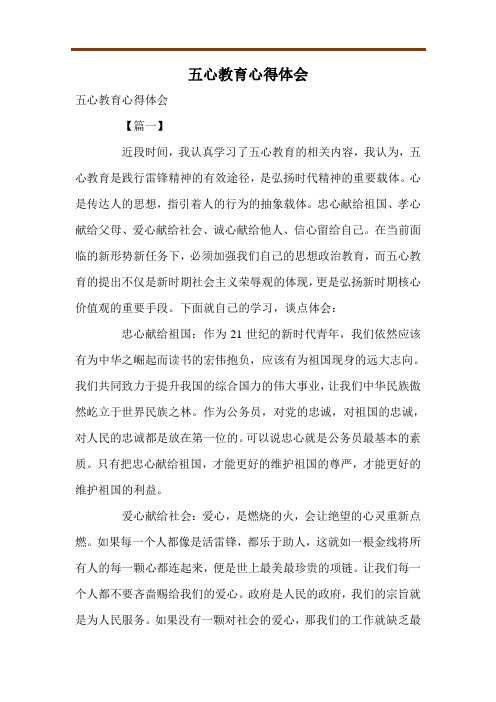 五心教育心得体会

五心教育心得体会

【篇一】

近段时间，我认真学习了五心教育的相关内容，我认为，五心教育是践行雷锋精神的有效途径，是弘扬时代精神的重要载体。心是传达人的思想，指引着人的行为的抽象载体。忠心献给祖国、孝心献给父母、爱心献给社会、诚心献给他人、信心留给自己。在当前面临的新形势新任务下，必须加强我们自己的思想政治教育，而五心教育的提出不仅是新时期社会主义荣辱观的体现，更是弘扬新时期核心价值观的重要手段。下面就自己的学习，谈点体会：

忠心献给祖国：作为 21 世纪的新时代青年，我们依然应该有为中华之崛起而读书的宏伟抱负，应该有为祖国现身的远大志向。我们共同致力于提升我国的综合国力的伟大事业，让我们中华民族傲然屹立于世界民族之林。作为公务员，对党的忠诚，对祖国的忠诚，对人民的忠诚都是放在第一位的。可以说忠心就是公务员最基本的素质。只有把忠心献给祖国，才能更好的维护祖国的尊严，才能更好的维护祖国的利益。

爱心献给社会：爱心，是燃烧的火，会让绝望的心灵重新点燃。如果每一个人都像是活雷锋，都乐于助人，这就如一根金线将所有人的每一颗心都连起来，便是世上最美最珍贵的项链。让我们每一个人都不要吝啬赐给我们的爱心。政府是人民的政府，我们的宗旨就是为人民服务。如果没有一颗对社会的爱心，那我们的工作就缺乏最